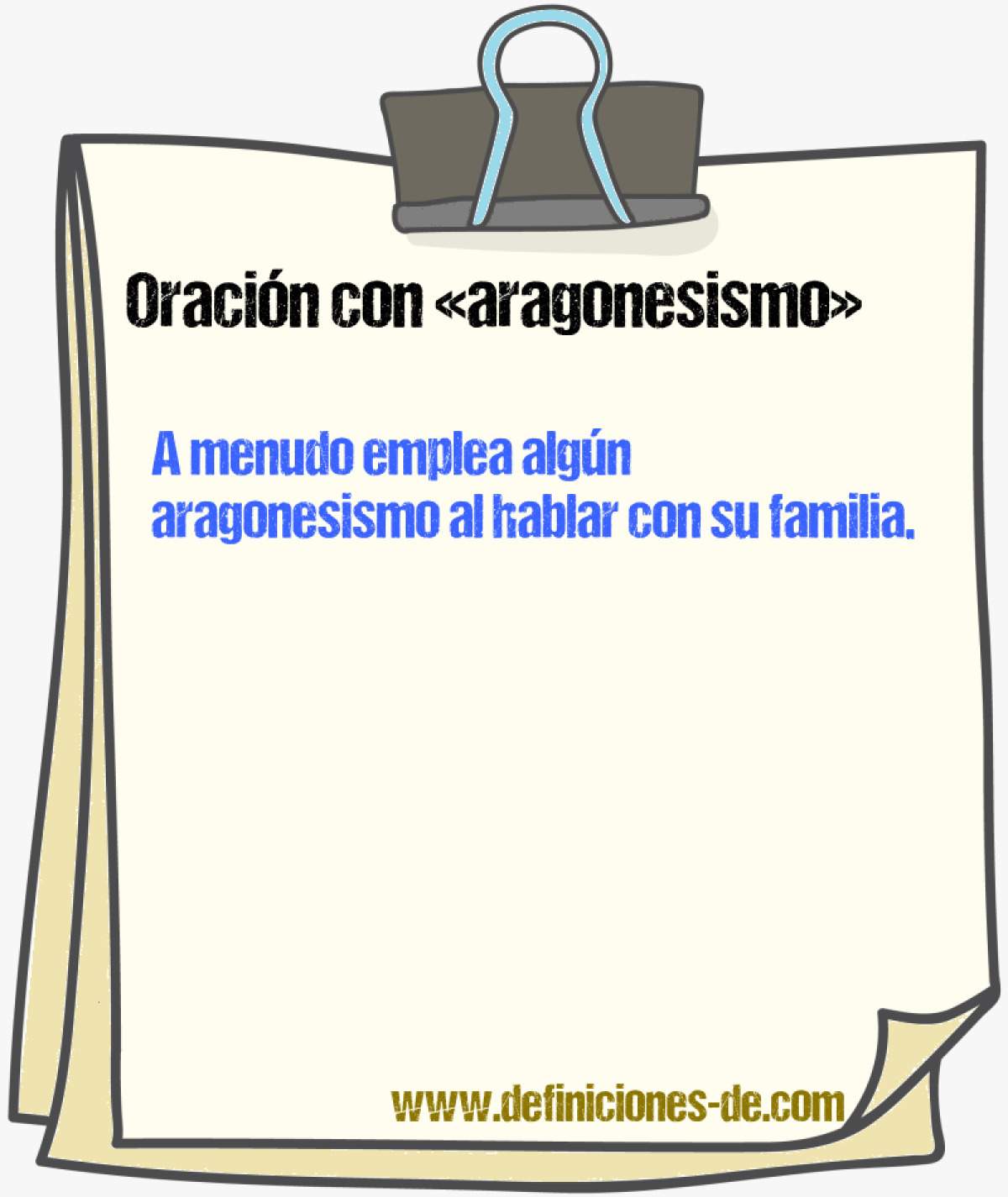 Oración con «aragonesismo»

A menudo emplea algún aragonesismo al hablar con su familia.

www.definiciones-de.com